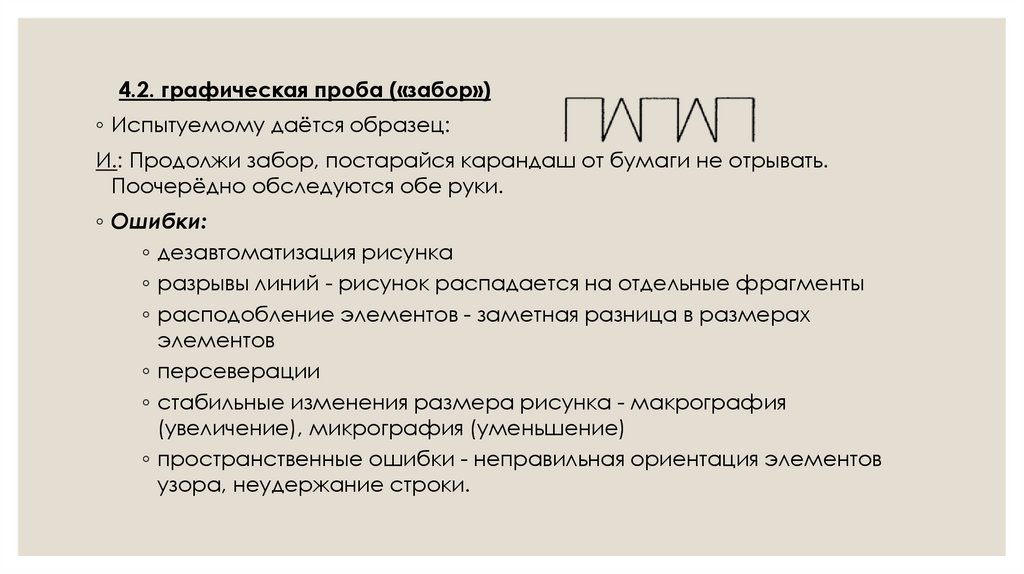 4.2. графическая проба («забор»)

◦ Испытуемому даётся образец:

И.: Продолжи забор, постарайся карандаш от бумаги не отрывать. Поочерёдно обследуются обе руки.

◦ Ошибки:

◦ дезавтоматизация рисунка

◦ разрывы линий - рисунок распадается на отдельные фрагменты

◦ расподобление элементов - заметная разница в размерах элементов

◦ персеверации

◦ стабильные изменения размера рисунка - макрография (увеличение), микрография (уменьшение)

◦ пространственные ошибки - неправильная ориентация элементов узора, неудержание строки.